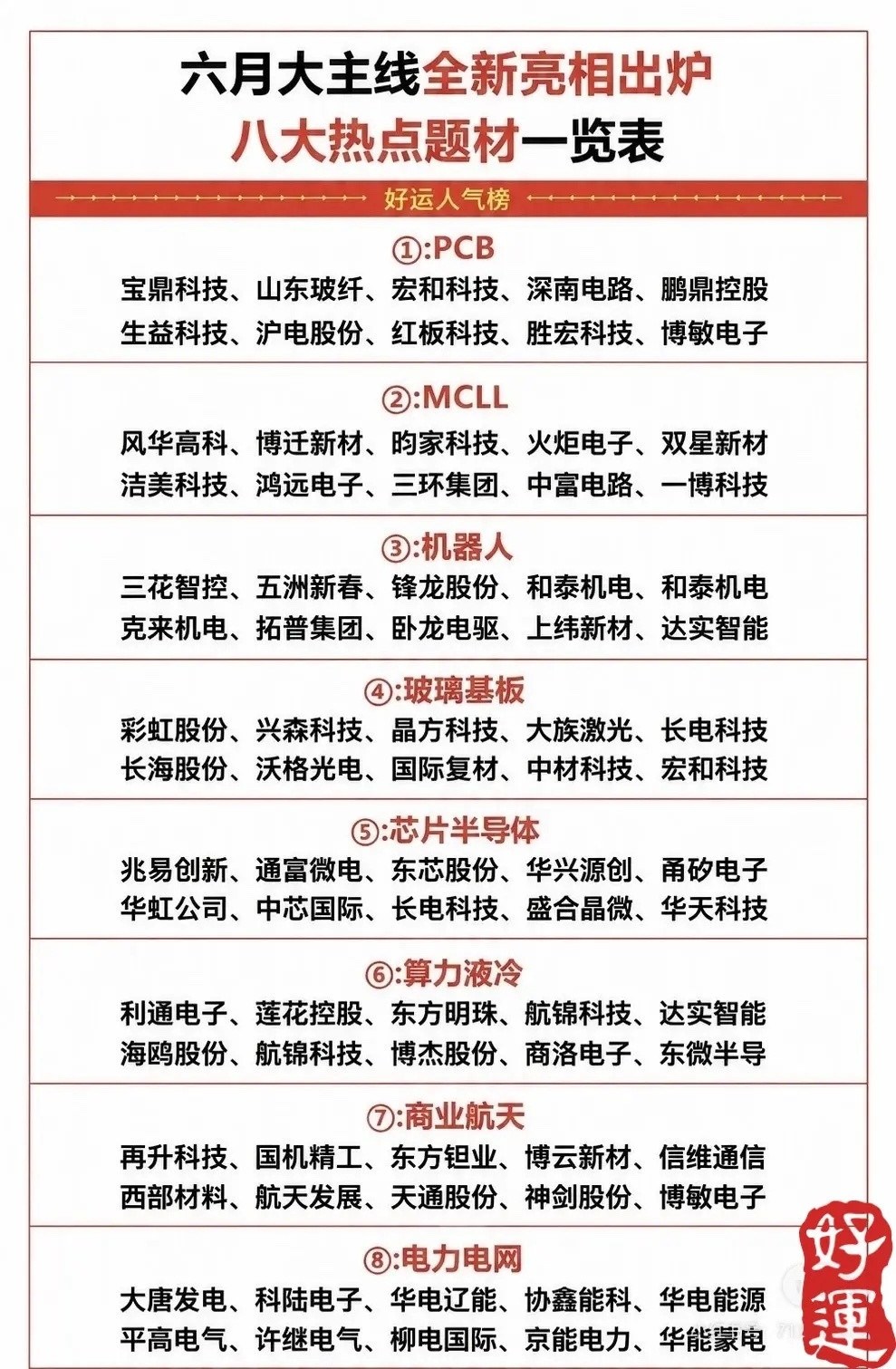 六月大主线全新亮相出炉
八大热点题材一览表

好运人气榜

①:PCB
宝鼎科技、山东玻纤、宏和科技、深南电路、鹏鼎控股
生益科技、沪电股份、红板科技、胜宏科技、博敏电子

②:MCLL
风华高科、博迁新材、昀家科技、火炬电子、双星新材
洁美科技、鸿远电子、三环集团、中富电路、一博科技

③:机器人
三花智控、五洲新春、锋龙股份、和泰机电、和泰机电
克来机电、拓普集团、卧龙电驱、上纬新材、达实智能

④:玻璃基板
彩虹股份、兴森科技、晶方科技、大族激光、长电科技
长海股份、沃格光电、国际复材、中材科技、宏和科技

⑤:芯片半导体
兆易创新、通富微电、东芯股份、华兴源创、甬矽电子
华虹公司、中芯国际、长电科技、盛合晶微、华天科技

⑥:算力液冷
利通电子、莲花控股、东方明珠、航锦科技、达实智能
海鸥股份、航锦科技、博杰股份、商洛电子、东微半导

⑦:商业航天
再升科技、国机精工、东方钽业、博云新材、信维通信
西部材料、航天发展、天通股份、神剑股份、博敏电子

⑧:电力电网
大唐发电、科陆电子、华电辽能、协鑫能科、华电能源
平高电气、许继电气、柳电国际、京能电力、华能蒙电

好運